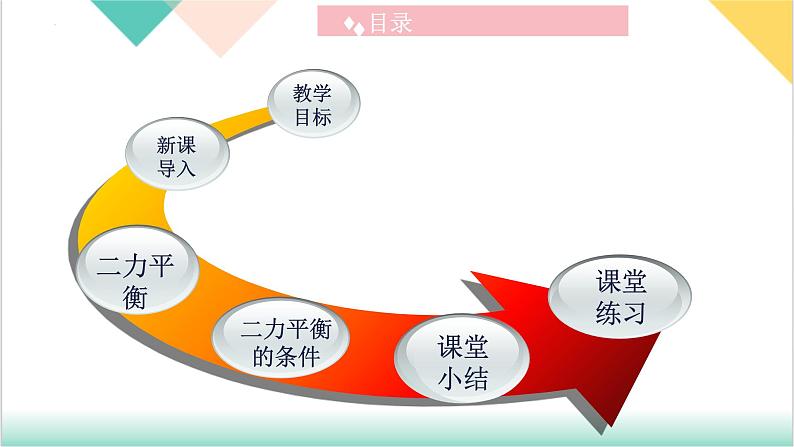 目录

教学目标

新课导入

二力平衡

二力平衡的条件

课堂小结

课堂练习